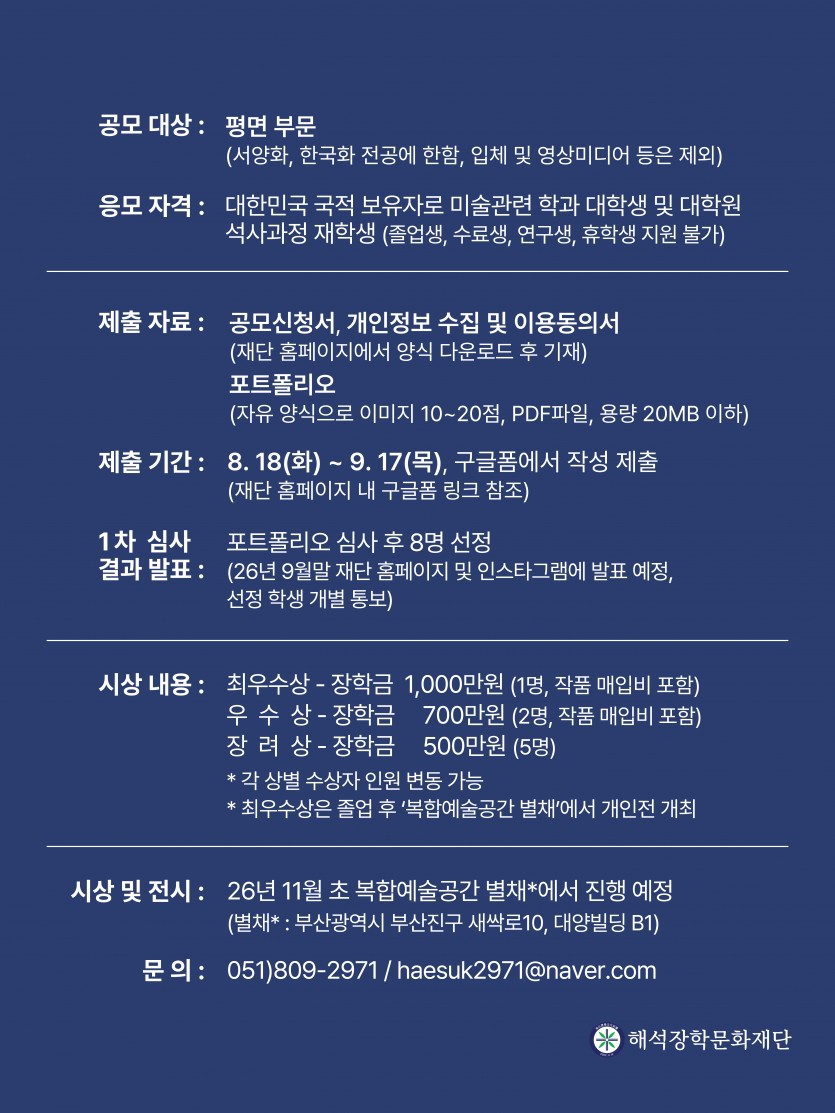 공모 대상 : 평면 부문
(서양화, 한국화 전공에 한함, 입체 및 영상미디어 등은 제외)

응모 자격 : 대한민국 국적 보유자로 미술관련 학과 대학생 및 대학원 석사과정 재학생 (졸업생, 수료생, 연구생, 휴학생 지원 불가)

제출 자료 : 공모신청서, 개인정보 수집 및 이용동의서
(재단 홈페이지에서 양식 다운로드 후 기재)
포트폴리오
(자유 양식으로 이미지 10~20점, PDF파일, 용량 20MB 이하)

제출 기간 : 8. 18(화) ~ 9. 17(목), 구글폼에서 작성 제출
(재단 홈페이지 내 구글폼 링크 참조)

1차 심사 결과 발표 : 포트폴리오 심사 후 8명 선정
(26년 9월말 재단 홈페이지 및 인스타그램에 발표 예정, 선정 학생 개별 통보)

시상 내용 : 최우수상 - 장학금 1,000만원 (1명, 작품 매입비 포함)
우 수 상 - 장학금 700만원 (2명, 작품 매입비 포함)
장 려 상 - 장학금 500만원 (5명)
* 각 상별 수상자 인원 변동 가능
* 최우수상은 졸업 후 '복합예술공간 별채'에서 개인전 개최

시상 및 전시 : 26년 11월 초 복합예술공간 별채*에서 진행 예정
(별채* : 부산광역시 부산진구 새싹로10, 대양빌딩 B1)

문 의 : 051)809-2971 / haesuk2971@naver.com

해석장학문화재단